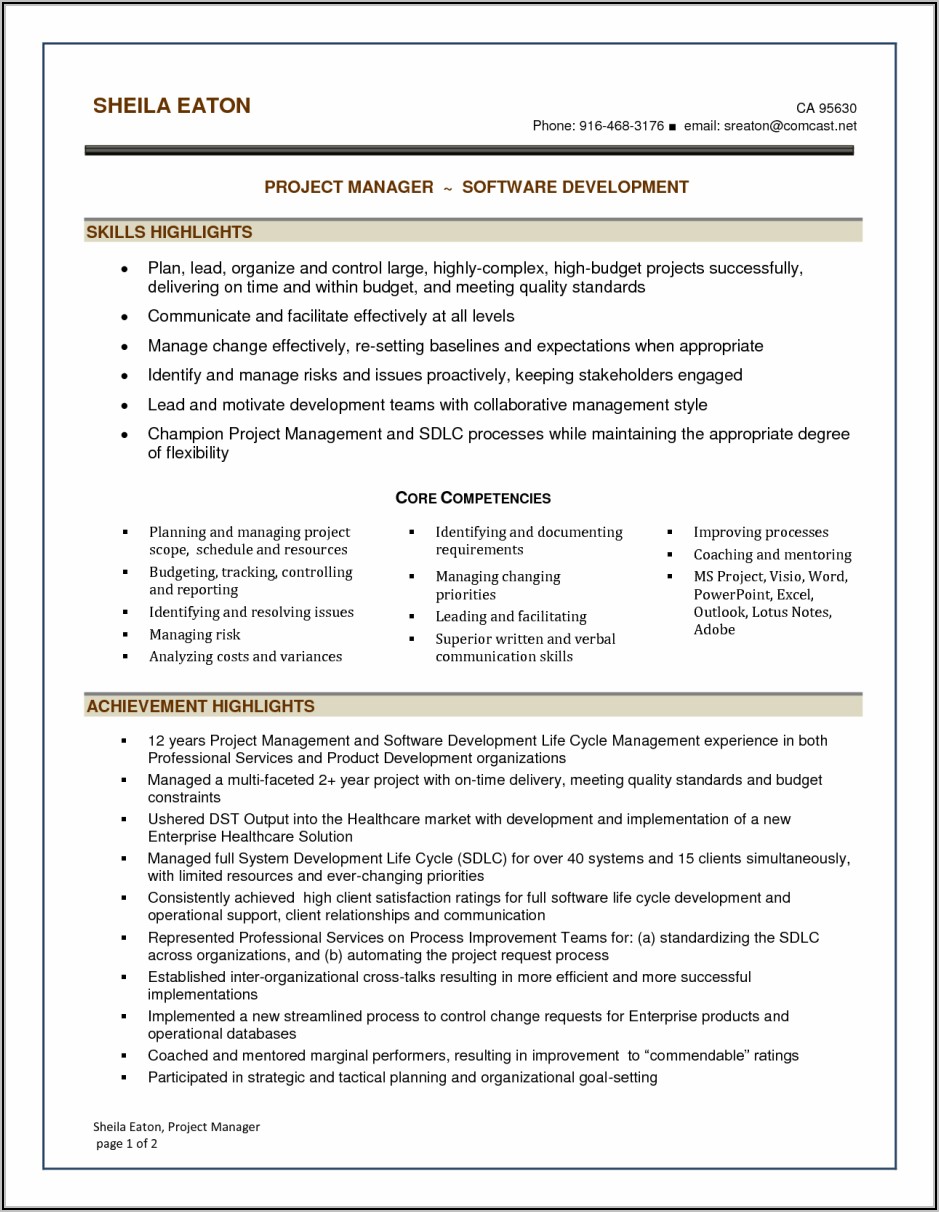 SHEILA EATON

CA 95630
Phone: 916-468-3176 ■ email: sreaton@comcast.net

PROJECT MANAGER ~ SOFTWARE DEVELOPMENT

SKILLS HIGHLIGHTS

• Plan, lead, organize and control large, highly-complex, high-budget projects successfully, delivering on time and within budget, and meeting quality standards
• Communicate and facilitate effectively at all levels
• Manage change effectively, re-setting baselines and expectations when appropriate
• Identify and manage risks and issues proactively, keeping stakeholders engaged
• Lead and motivate development teams with collaborative management style
• Champion Project Management and SDLC processes while maintaining the appropriate degree of flexibility

CORE COMPETENCIES

▪ Planning and managing project scope, schedule and resources
▪ Budgeting, tracking, controlling and reporting
▪ Identifying and resolving issues
▪ Managing risk
▪ Analyzing costs and variances

▪ Identifying and documenting requirements
▪ Managing changing priorities
▪ Leading and facilitating
▪ Superior written and verbal communication skills

▪ Improving processes
▪ Coaching and mentoring
▪ MS Project, Visio, Word, PowerPoint, Excel, Outlook, Lotus Notes, Adobe

ACHIEVEMENT HIGHLIGHTS

▪ 12 years Project Management and Software Development Life Cycle Management experience in both Professional Services and Product Development organizations
▪ Managed a multi-faceted 2+ year project with on-time delivery, meeting quality standards and budget constraints
▪ Ushered DST Output into the Healthcare market with development and implementation of a new Enterprise Healthcare Solution
▪ Managed full System Development Life Cycle (SDLC) for over 40 systems and 15 clients simultaneously, with limited resources and ever-changing priorities
▪ Consistently achieved high client satisfaction ratings for full software life cycle development and operational support, client relationships and communication
▪ Represented Professional Services on Process Improvement Teams for: (a) standardizing the SDLC across organizations, and (b) automating the project request process
▪ Established inter-organizational cross-talks resulting in more efficient and more successful implementations
▪ Implemented a new streamlined process to control change requests for Enterprise products and operational databases
▪ Coached and mentored marginal performers, resulting in improvement to “commendable” ratings
▪ Participated in strategic and tactical planning and organizational goal-setting

Sheila Eaton, Project Manager
page 1 of 2